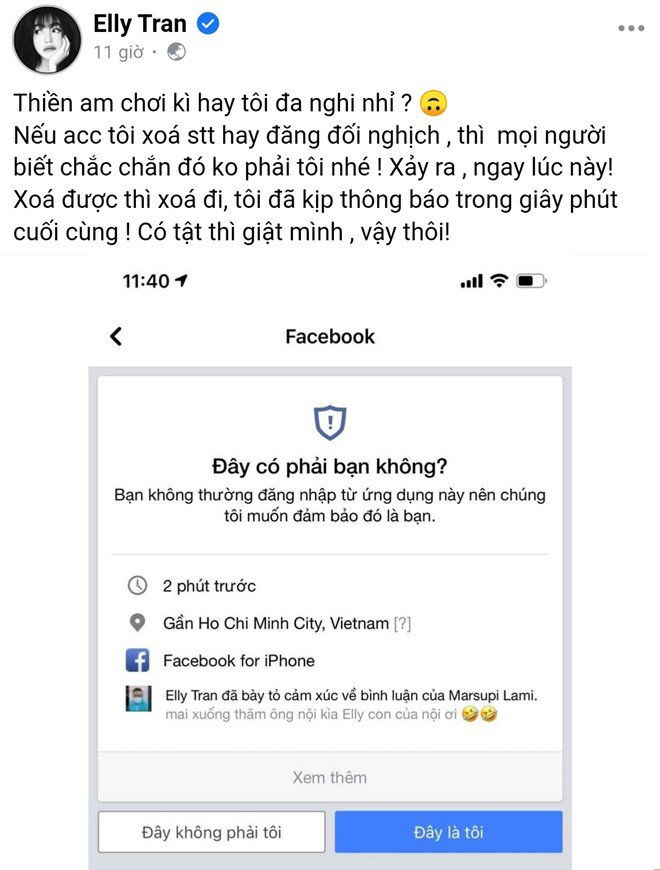 Elly Tran
11 giờ ·

Thiền am chơi kì hay tôi đa nghi nhỉ ? 🙃
Nếu acc tôi xoá stt hay đăng đối nghịch , thì mọi người biết chắc chắn đó ko phải tôi nhé ! Xảy ra , ngay lúc này! Xoá được thì xoá đi, tôi đã kịp thông báo trong giây phút cuối cùng ! Có tật thì giật mình , vậy thôi!

11:40

Facebook

Đây có phải bạn không?
Bạn không thường đăng nhập từ ứng dụng này nên chúng tôi muốn đảm bảo đó là bạn.

2 phút trước
Gần Ho Chi Minh City, Vietnam [?]
Facebook for iPhone
Elly Tran đã bày tỏ cảm xúc về bình luận của Marsupi Lami.
mai xuống thăm ông nội kìa Elly con của nội ơi 🤣🤣

Xem thêm

Đây không phải tôi
Đây là tôi